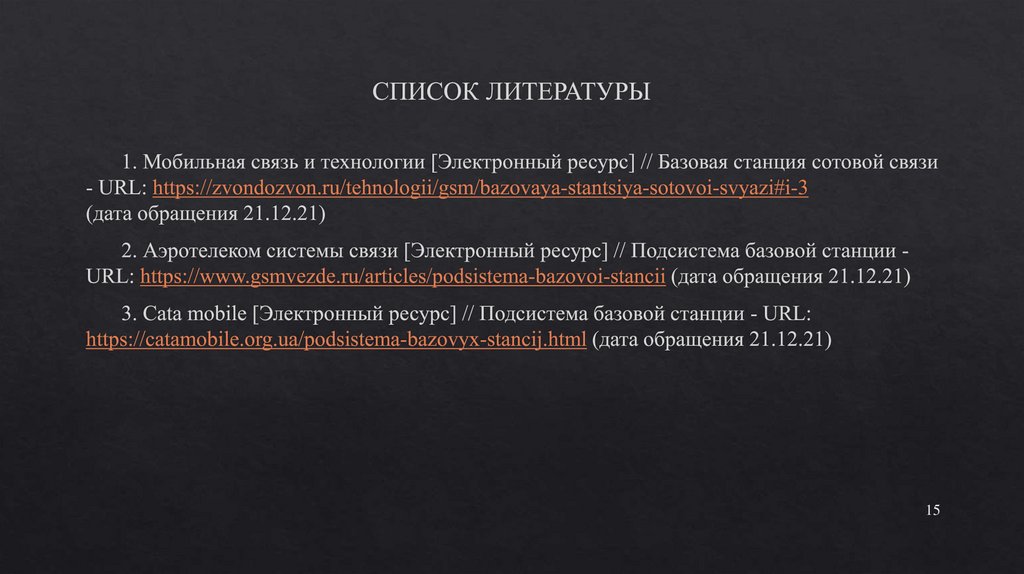 СПИСОК ЛИТЕРАТУРЫ

1. Мобильная связь и технологии [Электронный ресурс] // Базовая станция сотовой связи - URL: https://zvondozvon.ru/tehnologii/gsm/bazovaya-stantsiya-sotovoi-svyazi#i-3 (дата обращения 21.12.21)

2. Аэротелеком системы связи [Электронный ресурс] // Подсистема базовой станции - URL: https://www.gsmvezde.ru/articles/podsistema-bazovoi-stancii (дата обращения 21.12.21)

3. Cata mobile [Электронный ресурс] // Подсистема базовой станции - URL: https://catamobile.org.ua/podsistema-bazovyx-stancij.html (дата обращения 21.12.21)

15